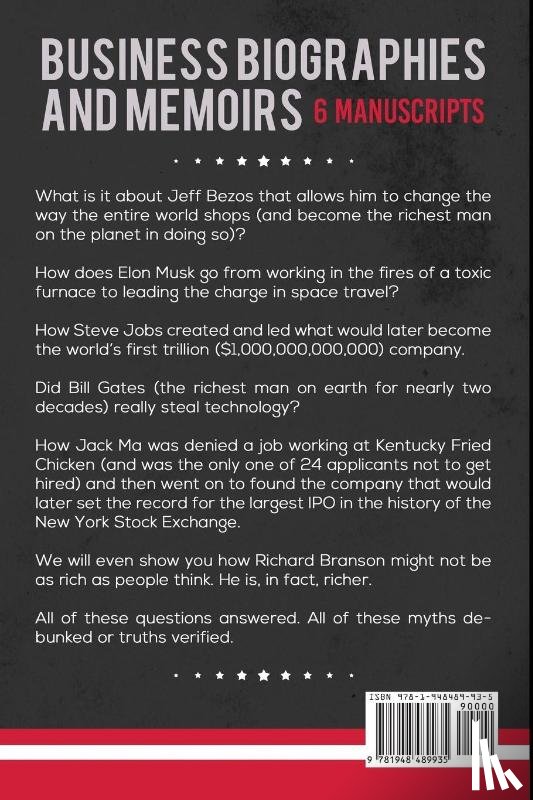 BUSINESS BIOGRAPHIES AND MEMOIRS 6 MANUSCRIPTS

What is it about Jeff Bezos that allows him to change the way the entire world shops (and become the richest man on the planet in doing so)?

How does Elon Musk go from working in the fires of a toxic furnace to leading the charge in space travel?

How Steve Jobs created and led what would later become the world's first trillion ($1,000,000,000,000) company.

Did Bill Gates (the richest man on earth for nearly two decades) really steal technology?

How Jack Ma was denied a job working at Kentucky Fried Chicken (and was the only one of 24 applicants not to get hired) and then went on to found the company that would later set the record for the largest IPO in the history of the New York Stock Exchange.

We will even show you how Richard Branson might not be as rich as people think. He is, in fact, richer.

All of these questions answered. All of these myths debunked or truths verified.

ISBN 978-1-948489-93-5
90000
9 781948 489935